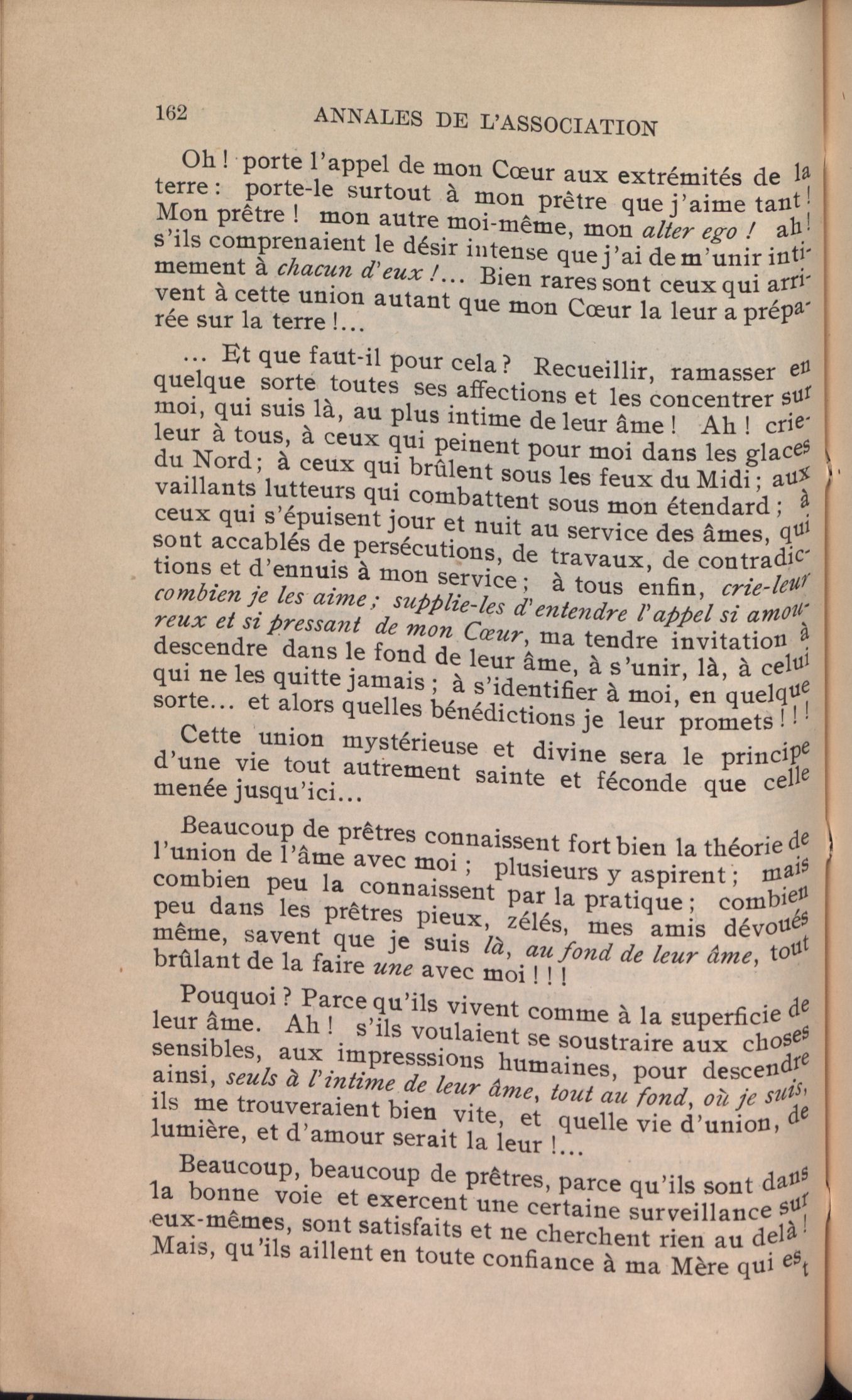 162 ANNALES DE L'ASSOCIATION

Oh ! porte l'appel de mon Cœur aux extrémités de la terre : porte-le surtout à mon prêtre que j'aime tant ! Mon prêtre ! mon autre moi-même, mon alter ego ! ah ! s'ils comprenaient le désir intense que j'ai de m'unir intimement à chacun d'eux !... Bien rares sont ceux qui arrivent à cette union autant que mon Cœur la leur a préparée sur la terre !...

... Et que faut-il pour cela ? Recueillir, ramasser en quelque sorte toutes ses affections et les concentrer sur moi, qui suis là, au plus intime de leur âme ! Ah ! crie-leur à tous, à ceux qui peinent pour moi dans les glaces du Nord ; à ceux qui brûlent sous les feux du Midi ; aux vaillants lutteurs qui combattent sous mon étendard ; à ceux qui s'épuisent jour et nuit au service des âmes, qui sont accablés de persécutions, de travaux, de contradictions et d'ennuis à mon service ; à tous enfin, crie-leur combien je les aime ; supplie-les d'entendre l'appel si amoureux et si pressant de mon Cœur, ma tendre invitation à descendre dans le fond de leur âme, à s'unir, là, à celui qui ne les quitte jamais ; à s'identifier à moi, en quelque sorte... et alors quelles bénédictions je leur promets ! ! !

Cette union mystérieuse et divine sera le principe d'une vie tout autrement sainte et féconde que celle menée jusqu'ici...

Beaucoup de prêtres connaissent fort bien la théorie de l'union de l'âme avec moi ; plusieurs y aspirent ; mais combien peu la connaissent par la pratique ; combien peu dans les prêtres pieux, zélés, mes amis dévoués même, savent que je suis là, au fond de leur âme, tout brûlant de la faire une avec moi ! ! !

Pouquoi ? Parce qu'ils vivent comme à la superficie de leur âme. Ah ! s'ils voulaient se soustraire aux choses sensibles, aux impresssions humaines, pour descendre ainsi, seuls à l'intime de leur âme, tout au fond, où je suis, ils me trouveraient bien vite, et quelle vie d'union, de lumière, et d'amour serait la leur !...

Beaucoup, beaucoup de prêtres, parce qu'ils sont dans la bonne voie et exercent une certaine surveillance sur eux-mêmes, sont satisfaits et ne cherchent rien au delà ! Mais, qu'ils aillent en toute confiance à ma Mère qui est